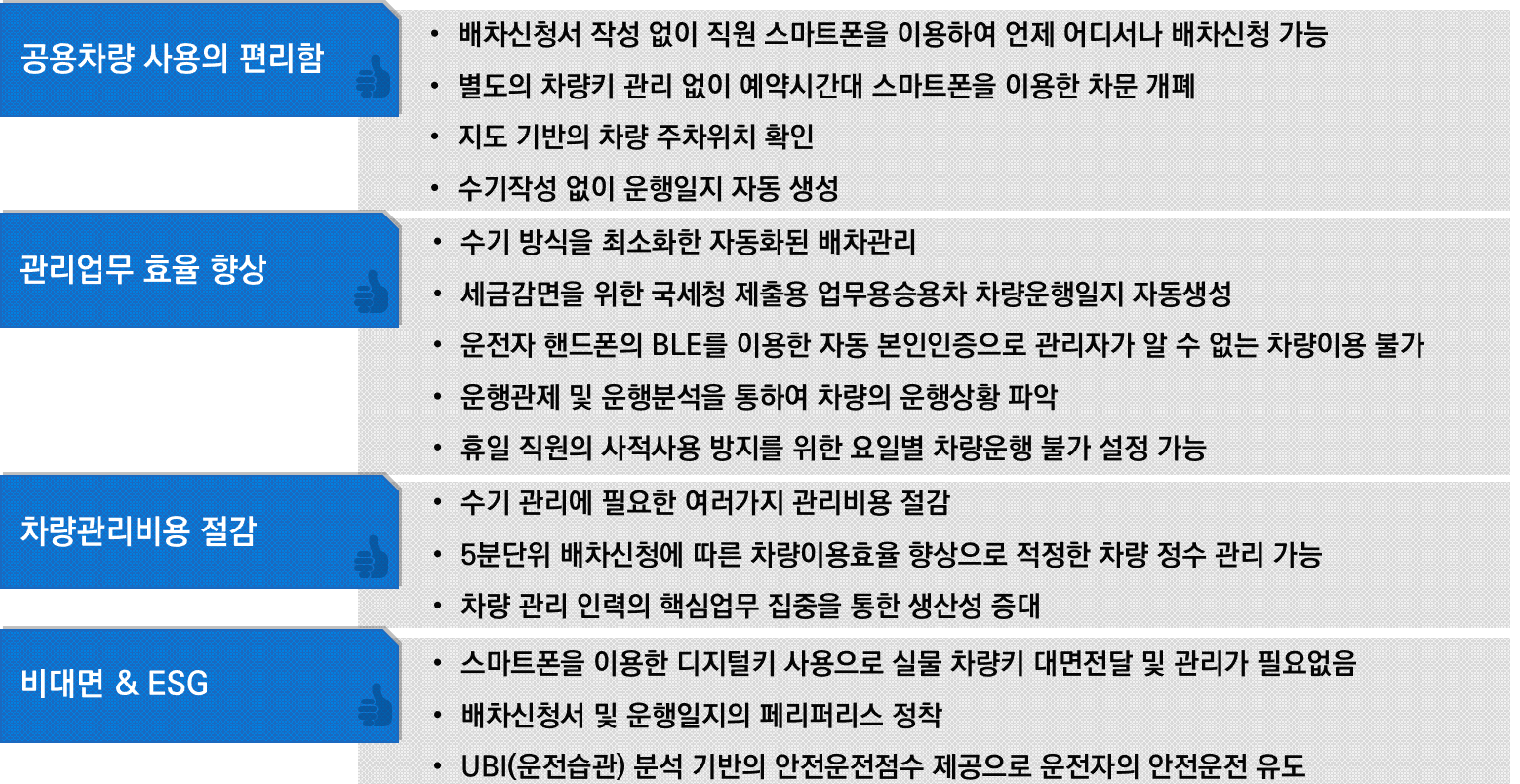 공용차량 사용의 편리함

• 배차신청서 작성 없이 직원 스마트폰을 이용하여 언제 어디서나 배차신청 가능
• 별도의 차량키 관리 없이 예약시간대 스마트폰을 이용한 차문 개폐
• 지도 기반의 차량 주차위치 확인
• 수기작성 없이 운행일지 자동 생성

관리업무 효율 향상

• 수기 방식을 최소화한 자동화된 배차관리
• 세금감면을 위한 국세청 제출용 업무용승용차 차량운행일지 자동생성
• 운전자 핸드폰의 BLE를 이용한 자동 본인인증으로 관리자가 알 수 없는 차량이용 불가
• 운행관제 및 운행분석을 통하여 차량의 운행상황 파악
• 휴일 직원의 사적사용 방지를 위한 요일별 차량운행 불가 설정 가능

차량관리비용 절감

• 수기 관리에 필요한 여러가지 관리비용 절감
• 5분단위 배차신청에 따른 차량이용효율 향상으로 적정한 차량 정수 관리 가능
• 차량 관리 인력의 핵심업무 집중을 통한 생산성 증대

비대면 & ESG

• 스마트폰을 이용한 디지털키 사용으로 실물 차량키 대면전달 및 관리가 필요없음
• 배차신청서 및 운행일지의 페리퍼리스 정착
• UBI(운전습관) 분석 기반의 안전운전점수 제공으로 운전자의 안전운전 유도